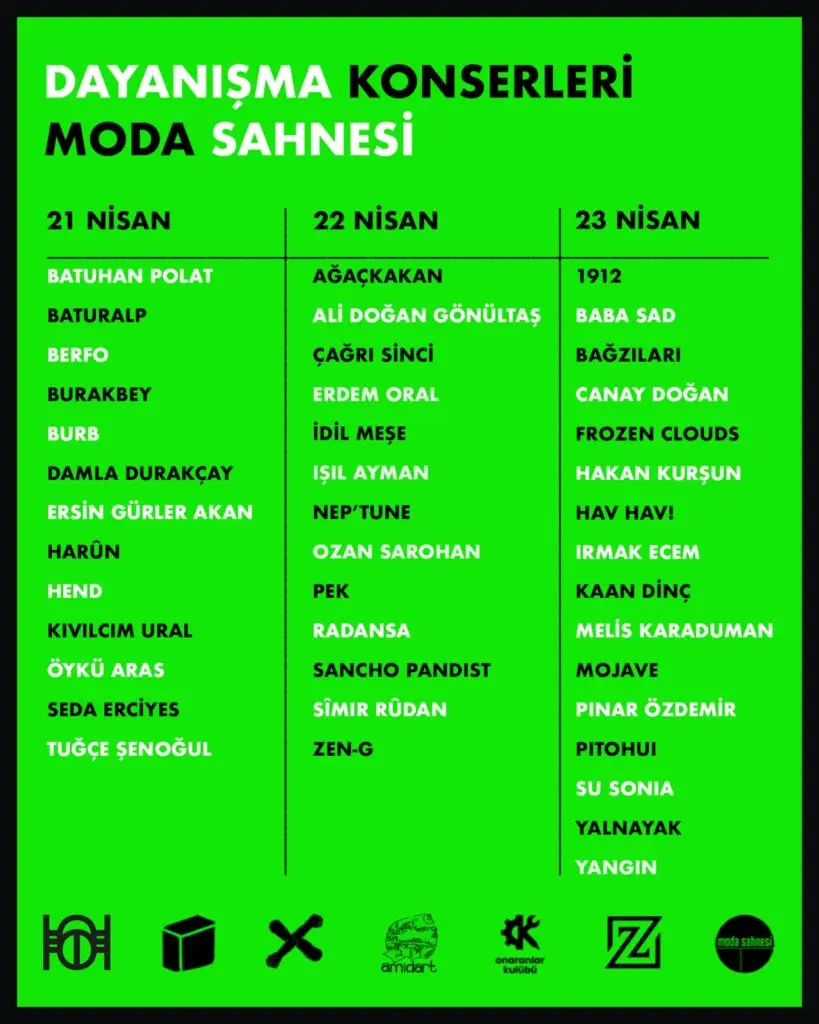 DAYANIŞMA KONSERLERİ
MODA SAHNESİ

21 NİSAN

BATUHAN POLAT
BATURALP
BERFO
BURAKBEY
BURB
DAMLA DURAKÇAY
ERSİN GÜRLER AKAN
HARÛN
HEND
KIVILCIM URAL
ÖYKÜ ARAS
SEDA ERCİYES
TUĞÇE ŞENOĞUL

22 NİSAN

AĞAÇKAKAN
ALİ DOĞAN GÖNÜLTAŞ
ÇAĞRI SİNCİ
ERDEM ORAL
İDİL MEŞE
IŞIL AYMAN
NEP'TUNE
OZAN SAROHAN
PEK
RADANSA
SANCHO PANDIST
SÎMIR RÛDAN
ZEN-G

23 NİSAN

1912
BABA SAD
BAĞZILARI
CANAY DOĞAN
FROZEN CLOUDS
HAKAN KURŞUN
HAV HAV!
IRMAK ECEM
KAAN DİNÇ
MELİS KARADUMAN
MOJAVE
PINAR ÖZDEMİR
PITOHUI
SU SONIA
YALNAYAK
YANGIN

amidart
onaranlar kulübü
moda sahnesi